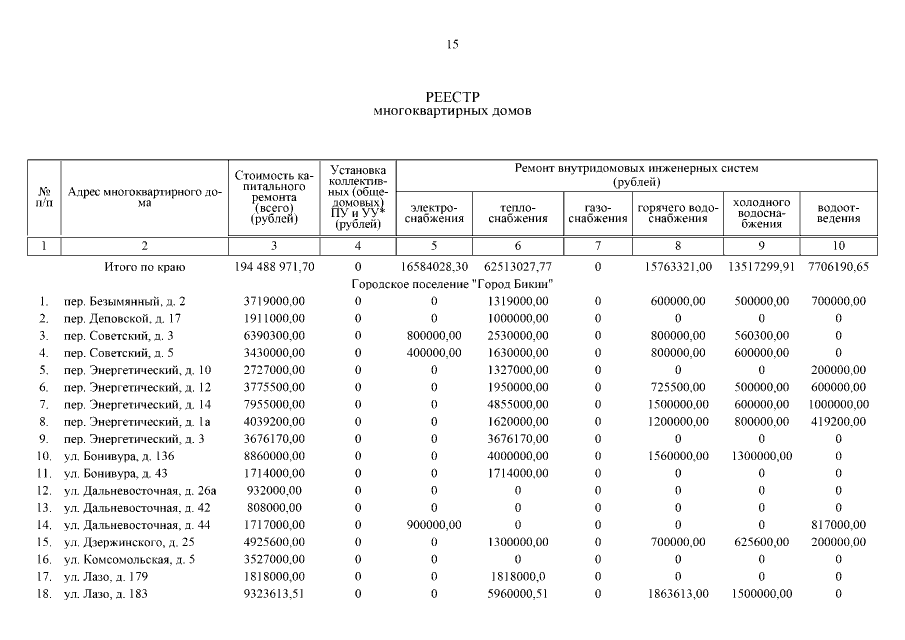 15

РЕЕСТР
многоквартирных домов

| № п/п | Адрес многоквартирного дома | Стоимость капитального ремонта (всего) (рублей) | Установка коллективных (общедомовых) ПУ и УУ* (рублей) | Ремонт внутридомовых инженерных систем (рублей) электроснабжения | теплоснабжения | газоснабжения | горячего водоснабжения | холодного водоснабжения | водоотведения |
|---|---|---|---|---|---|---|---|---|---|
| 1 | 2 | 3 | 4 | 5 | 6 | 7 | 8 | 9 | 10 |
| | Итого по краю | 194 488 971,70 | 0 | 16584028,30 | 62513027,77 | 0 | 15763321,00 | 13517299,91 | 7706190,65 |
| | Городское поселение "Город Бикин" | | | | | | | | |
| 1. | пер. Безымянный, д. 2 | 3719000,00 | 0 | 0 | 1319000,00 | 0 | 600000,00 | 500000,00 | 700000,00 |
| 2. | пер. Деповской, д. 17 | 1911000,00 | 0 | 0 | 1000000,00 | 0 | 0 | 0 | 0 |
| 3. | пер. Советский, д. 3 | 6390300,00 | 0 | 800000,00 | 2530000,00 | 0 | 800000,00 | 560300,00 | 0 |
| 4. | пер. Советский, д. 5 | 3430000,00 | 0 | 400000,00 | 1630000,00 | 0 | 800000,00 | 600000,00 | 0 |
| 5. | пер. Энергетический, д. 10 | 2727000,00 | 0 | 0 | 1327000,00 | 0 | 0 | 0 | 200000,00 |
| 6. | пер. Энергетический, д. 12 | 3775500,00 | 0 | 0 | 1950000,00 | 0 | 725500,00 | 500000,00 | 600000,00 |
| 7. | пер. Энергетический, д. 14 | 7955000,00 | 0 | 0 | 4855000,00 | 0 | 1500000,00 | 600000,00 | 1000000,00 |
| 8. | пер. Энергетический, д. 1а | 4039200,00 | 0 | 0 | 1620000,00 | 0 | 1200000,00 | 800000,00 | 419200,00 |
| 9. | пер. Энергетический, д. 3 | 3676170,00 | 0 | 0 | 3676170,00 | 0 | 0 | 0 | 0 |
| 10. | ул. Бонивура, д. 136 | 8860000,00 | 0 | 0 | 4000000,00 | 0 | 1560000,00 | 1300000,00 | 0 |
| 11. | ул. Бонивура, д. 43 | 1714000,00 | 0 | 0 | 1714000,00 | 0 | 0 | 0 | 0 |
| 12. | ул. Дальневосточная, д. 26а | 932000,00 | 0 | 0 | 0 | 0 | 0 | 0 | 0 |
| 13. | ул. Дальневосточная, д. 42 | 808000,00 | 0 | 0 | 0 | 0 | 0 | 0 | 0 |
| 14. | ул. Дальневосточная, д. 44 | 1717000,00 | 0 | 900000,00 | 0 | 0 | 0 | 0 | 817000,00 |
| 15. | ул. Дзержинского, д. 25 | 4925600,00 | 0 | 0 | 1300000,00 | 0 | 700000,00 | 625600,00 | 200000,00 |
| 16. | ул. Комсомольская, д. 5 | 3527000,00 | 0 | 0 | 0 | 0 | 0 | 0 | 0 |
| 17. | ул. Лазо, д. 179 | 1818000,00 | 0 | 0 | 1818000,0 | 0 | 0 | 0 | 0 |
| 18. | ул. Лазо, д. 183 | 9323613,51 | 0 | 0 | 5960000,51 | 0 | 1863613,00 | 1500000,00 | 0 |